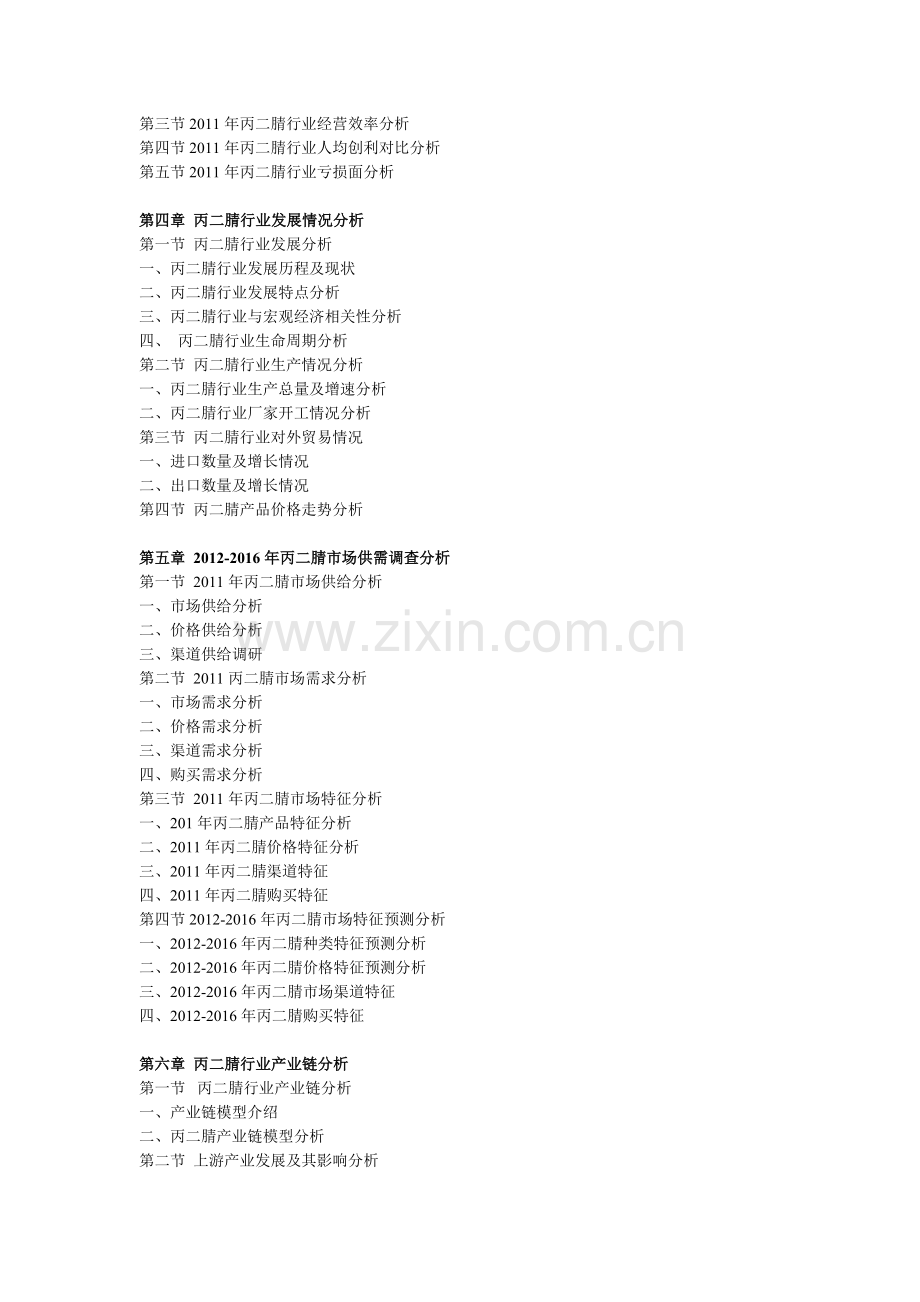 第三节 2011 年丙二腈行业经营效率分析
第四节 2011 年丙二腈行业人均创利对比分析
第五节 2011 年丙二腈行业亏损面分析

第四章 丙二腈行业发展情况分析
第一节 丙二腈行业发展分析
一、丙二腈行业发展历程及现状
二、丙二腈行业发展特点分析
三、丙二腈行业与宏观经济相关性分析
四、 丙二腈行业生命周期分析
第二节 丙二腈行业生产情况分析
一、丙二腈行业生产总量及增速分析
二、丙二腈行业厂家开工情况分析
第三节 丙二腈行业对外贸易情况
一、进口数量及增长情况
二、出口数量及增长情况
第四节 丙二腈产品价格走势分析

第五章 2012-2016 年丙二腈市场供需调查分析
第一节 2011 年丙二腈市场供给分析
一、市场供给分析
二、价格供给分析
三、渠道供给调研
第二节 2011 丙二腈市场需求分析
一、市场需求分析
二、价格需求分析
三、渠道需求分析
四、购买需求分析
第三节 2011 年丙二腈市场特征分析
一、201 年丙二腈产品特征分析
二、2011 年丙二腈价格特征分析
三、2011 年丙二腈渠道特征
四、2011 年丙二腈购买特征
第四节 2012-2016 年丙二腈市场特征预测分析
一、2012-2016 年丙二腈种类特征预测分析
二、2012-2016 年丙二腈价格特征预测分析
三、2012-2016 年丙二腈市场渠道特征
四、2012-2016 年丙二腈购买特征

第六章 丙二腈行业产业链分析
第一节 丙二腈行业产业链分析
一、产业链模型介绍
二、丙二腈产业链模型分析
第二节 上游产业发展及其影响分析

www.zixin.com.cn